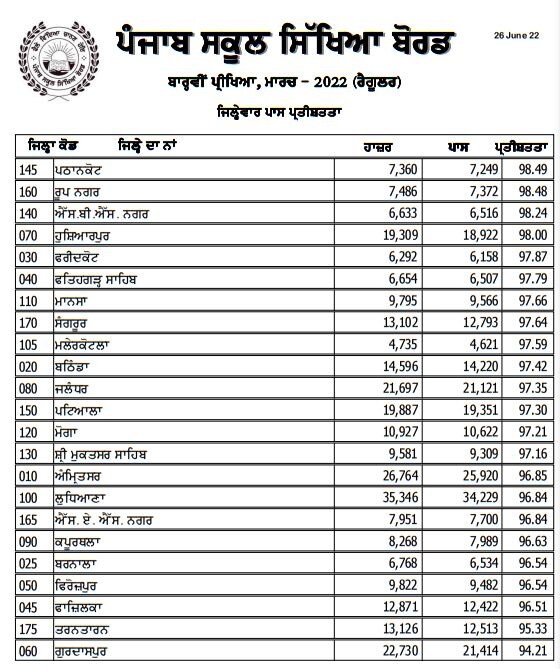 ਪੰਜਾਬ ਸਕੂਲ ਸਿੱਖਿਆ ਬੋਰਡ

26 June 22

ਬਾਰ੍ਹਵੀਂ ਪ੍ਰੀਖਿਆ, ਮਾਰਚ – 2022 (ਰੈਗੂਲਰ)

ਜਿਲ੍ਹੇਵਾਰ ਪਾਸ ਪ੍ਰਤੀਸ਼ਤਤਾ

| ਜਿਲ੍ਹਾ ਕੋਡ | ਜਿਲ੍ਹੇ ਦਾ ਨਾਂ | ਹਾਜ਼ਰ | ਪਾਸ | ਪ੍ਰਤੀਸ਼ਤਤਾ |
|---|---|---|---|---|
| 145 | ਪਠਾਨਕੋਟ | 7,360 | 7,249 | 98.49 |
| 160 | ਰੂਪ ਨਗਰ | 7,486 | 7,372 | 98.48 |
| 140 | ਐੱਸ.ਬੀ.ਐੱਸ. ਨਗਰ | 6,633 | 6,516 | 98.24 |
| 070 | ਹੁਸ਼ਿਆਰਪੁਰ | 19,309 | 18,922 | 98.00 |
| 030 | ਫਰੀਦਕੋਟ | 6,292 | 6,158 | 97.87 |
| 040 | ਫਤਿਹਗੜ੍ਹ ਸਾਹਿਬ | 6,654 | 6,507 | 97.79 |
| 110 | ਮਾਨਸਾ | 9,795 | 9,566 | 97.66 |
| 170 | ਸੰਗਰੂਰ | 13,102 | 12,793 | 97.64 |
| 105 | ਮਲੇਰਕੋਟਲਾ | 4,735 | 4,621 | 97.59 |
| 020 | ਬਠਿੰਡਾ | 14,596 | 14,220 | 97.42 |
| 080 | ਜਲੰਧਰ | 21,697 | 21,121 | 97.35 |
| 150 | ਪਟਿਆਲਾ | 19,887 | 19,351 | 97.30 |
| 120 | ਮੋਗਾ | 10,927 | 10,622 | 97.21 |
| 130 | ਸ਼੍ਰੀ ਮੁਕਤਸਰ ਸਾਹਿਬ | 9,581 | 9,309 | 97.16 |
| 010 | ਅੰਮ੍ਰਿਤਸਰ | 26,764 | 25,920 | 96.85 |
| 100 | ਲੁਧਿਆਣਾ | 35,346 | 34,229 | 96.84 |
| 165 | ਐੱਸ. ਏ. ਐੱਸ. ਨਗਰ | 7,951 | 7,700 | 96.84 |
| 090 | ਕਪੂਰਥਲਾ | 8,268 | 7,989 | 96.63 |
| 025 | ਬਰਨਾਲਾ | 6,768 | 6,534 | 96.54 |
| 050 | ਫਿਰੋਜ਼ਪੁਰ | 9,822 | 9,482 | 96.54 |
| 045 | ਫਾਜ਼ਿਲਕਾ | 12,871 | 12,422 | 96.51 |
| 175 | ਤਰਨਤਾਰਨ | 13,126 | 12,513 | 95.33 |
| 060 | ਗੁਰਦਾਸਪੁਰ | 22,730 | 21,414 | 94.21 |